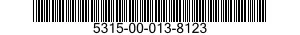 5315-00-013-8123